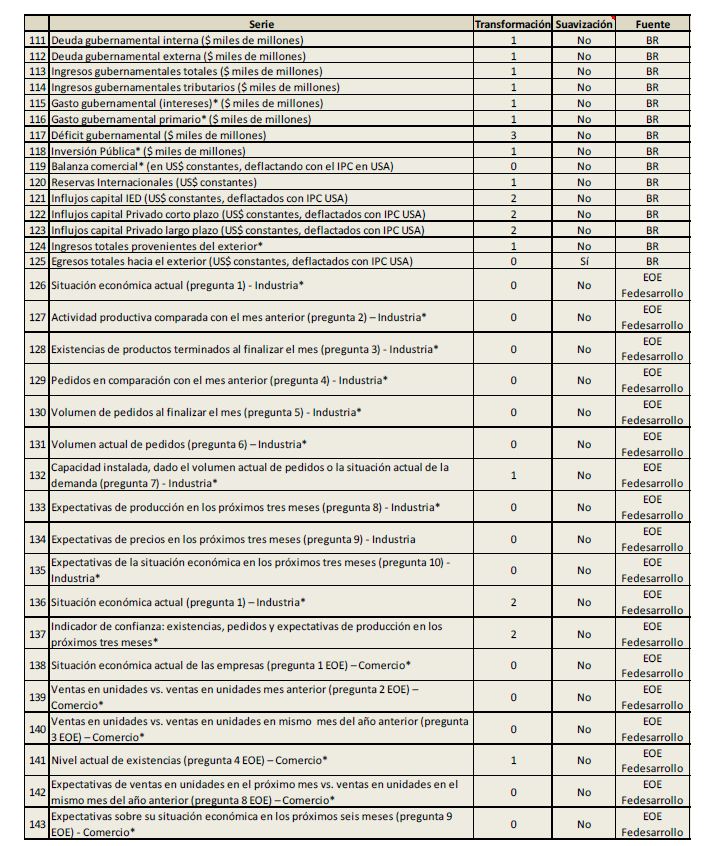 | | Serie | Transformación | Suavización | Fuente |
|---|---|---|---|---|
| 111 | Deuda gubernamental interna ($ miles de millones) | 1 | No | BR |
| 112 | Deuda gubernamental externa ($ miles de millones) | 1 | No | BR |
| 113 | Ingresos gubernamentales totales ($ miles de millones) | 1 | No | BR |
| 114 | Ingresos gubernamentales tributarios ($ miles de millones) | 1 | No | BR |
| 115 | Gasto gubernamental (intereses)* ($ miles de millones) | 1 | No | BR |
| 116 | Gasto gubernamental primario* ($ miles de millones) | 1 | No | BR |
| 117 | Déficit gubernamental ($ miles de millones) | 3 | No | BR |
| 118 | Inversión Pública* ($ miles de millones) | 1 | No | BR |
| 119 | Balanza comercial* (en US$ constantes, deflactando con el IPC en USA) | 0 | No | BR |
| 120 | Reservas Internacionales (US$ constantes) | 1 | No | BR |
| 121 | Influjos capital IED (US$ constantes, deflactados con IPC USA) | 2 | No | BR |
| 122 | Influjos capital Privado corto plazo (US$ constantes, deflactados con IPC USA) | 2 | No | BR |
| 123 | Influjos capital Privado largo plazo (US$ constantes, deflactados con IPC USA) | 2 | No | BR |
| 124 | Ingresos totales provenientes del exterior* | 1 | No | BR |
| 125 | Egresos totales hacia el exterior (US$ constantes, deflactados con IPC USA) | 0 | Sí | BR |
| 126 | Situación económica actual (pregunta 1) - Industria* | 0 | No | EOE Fedesarrollo |
| 127 | Actividad productiva comparada con el mes anterior (pregunta 2) – Industria* | 0 | No | EOE Fedesarrollo |
| 128 | Existencias de productos terminados al finalizar el mes (pregunta 3) - Industria* | 0 | No | EOE Fedesarrollo |
| 129 | Pedidos en comparación con el mes anterior (pregunta 4) - Industria* | 0 | No | EOE Fedesarrollo |
| 130 | Volumen de pedidos al finalizar el mes (pregunta 5) - Industria* | 0 | No | EOE Fedesarrollo |
| 131 | Volumen actual de pedidos (pregunta 6) – Industria* | 0 | No | EOE Fedesarrollo |
| 132 | Capacidad instalada, dado el volumen actual de pedidos o la situación actual de la demanda (pregunta 7) - Industria* | 1 | No | EOE Fedesarrollo |
| 133 | Expectativas de producción en los próximos tres meses (pregunta 8) - Industria* | 0 | No | EOE Fedesarrollo |
| 134 | Expectativas de precios en los próximos tres meses (pregunta 9) - Industria | 0 | No | EOE Fedesarrollo |
| 135 | Expectativas de la situación económica en los próximos tres meses (pregunta 10) - Industria* | 0 | No | EOE Fedesarrollo |
| 136 | Situación económica actual (pregunta 1) – Industria* | 2 | No | EOE Fedesarrollo |
| 137 | Indicador de confianza: existencias, pedidos y expectativas de producción en los próximos tres meses* | 2 | No | EOE Fedesarrollo |
| 138 | Situación económica actual de las empresas (pregunta 1 EOE) – Comercio* | 0 | No | EOE Fedesarrollo |
| 139 | Ventas en unidades vs. ventas en unidades mes anterior (pregunta 2 EOE) – Comercio* | 0 | No | EOE Fedesarrollo |
| 140 | Ventas en unidades vs. ventas en unidades en mismo mes del año anterior (pregunta 3 EOE) – Comercio* | 0 | No | EOE Fedesarrollo |
| 141 | Nivel actual de existencias (pregunta 4 EOE) – Comercio* | 1 | No | EOE Fedesarrollo |
| 142 | Expectativas de ventas en unidades en el próximo mes vs. ventas en unidades en el mismo mes del año anterior (pregunta 8 EOE) – Comercio* | 0 | No | EOE Fedesarrollo |
| 143 | Expectativas sobre su situación económica en los próximos seis meses (pregunta 9 EOE) - Comercio* | 0 | No | EOE Fedesarrollo |